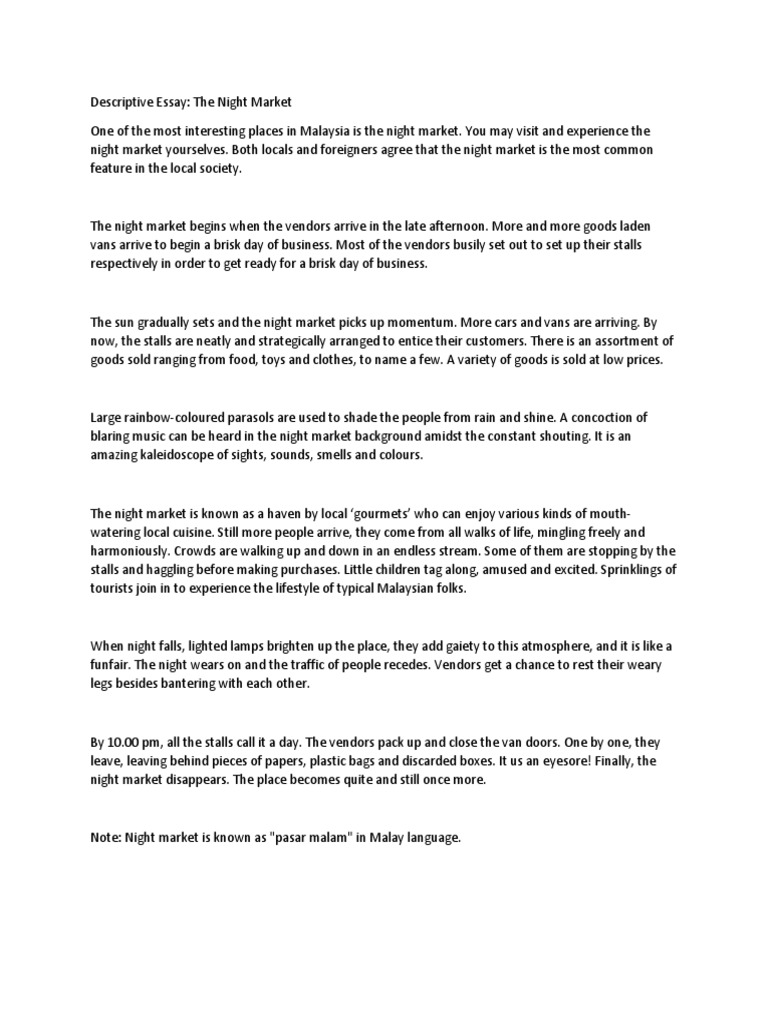 Descriptive Essay: The Night Market

One of the most interesting places in Malaysia is the night market. You may visit and experience the night market yourselves. Both locals and foreigners agree that the night market is the most common feature in the local society.

The night market begins when the vendors arrive in the late afternoon. More and more goods laden vans arrive to begin a brisk day of business. Most of the vendors busily set out to set up their stalls respectively in order to get ready for a brisk day of business.

The sun gradually sets and the night market picks up momentum. More cars and vans are arriving. By now, the stalls are neatly and strategically arranged to entice their customers. There is an assortment of goods sold ranging from food, toys and clothes, to name a few. A variety of goods is sold at low prices.

Large rainbow-coloured parasols are used to shade the people from rain and shine. A concoction of blaring music can be heard in the night market background amidst the constant shouting. It is an amazing kaleidoscope of sights, sounds, smells and colours.

The night market is known as a haven by local 'gourmets' who can enjoy various kinds of mouth-watering local cuisine. Still more people arrive, they come from all walks of life, mingling freely and harmoniously. Crowds are walking up and down in an endless stream. Some of them are stopping by the stalls and haggling before making purchases. Little children tag along, amused and excited. Sprinklings of tourists join in to experience the lifestyle of typical Malaysian folks.

When night falls, lighted lamps brighten up the place, they add gaiety to this atmosphere, and it is like a funfair. The night wears on and the traffic of people recedes. Vendors get a chance to rest their weary legs besides bantering with each other.

By 10.00 pm, all the stalls call it a day. The vendors pack up and close the van doors. One by one, they leave, leaving behind pieces of papers, plastic bags and discarded boxes. It us an eyesore! Finally, the night market disappears. The place becomes quite and still once more.

Note: Night market is known as "pasar malam" in Malay language.